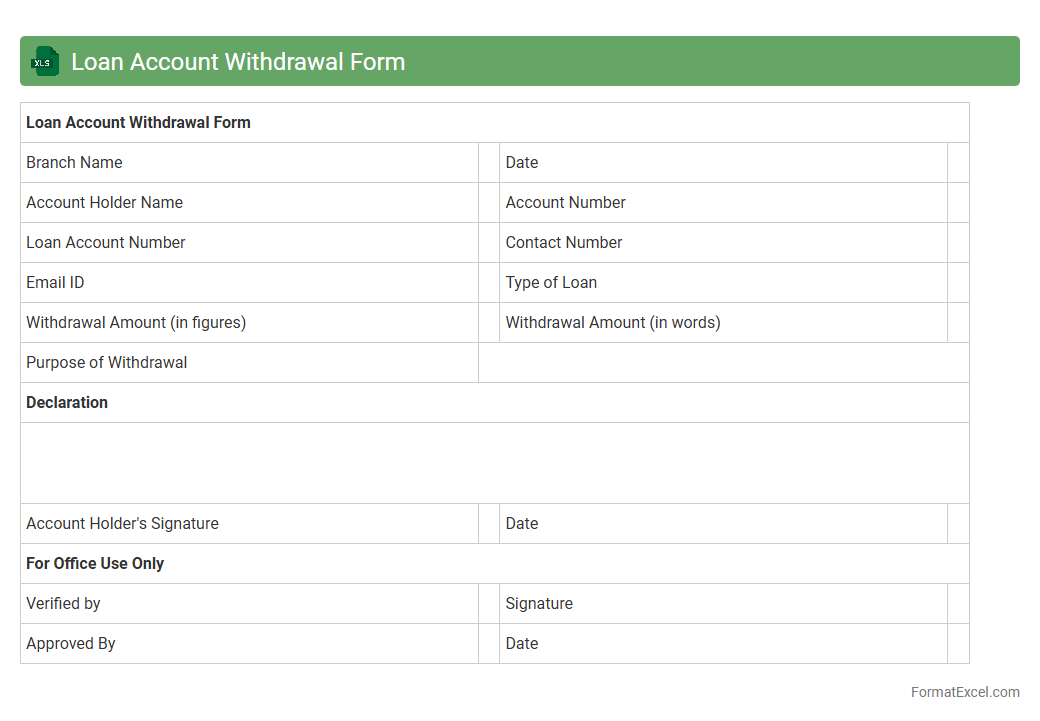 XLS Loan Account Withdrawal Form

| Loan Account Withdrawal Form | | | |
|---|---|---|---|
| Branch Name | | Date | |
| Account Holder Name | | Account Number | |
| Loan Account Number | | Contact Number | |
| Email ID | | Type of Loan | |
| Withdrawal Amount (in figures) | | Withdrawal Amount (in words) | |
| Purpose of Withdrawal | | | |
| Declaration | | | |
| | | | |
| Account Holder's Signature | | Date | |
| For Office Use Only | | | |
| Verified by | | Signature | |
| Approved By | | Date | |

FormatExcel.com